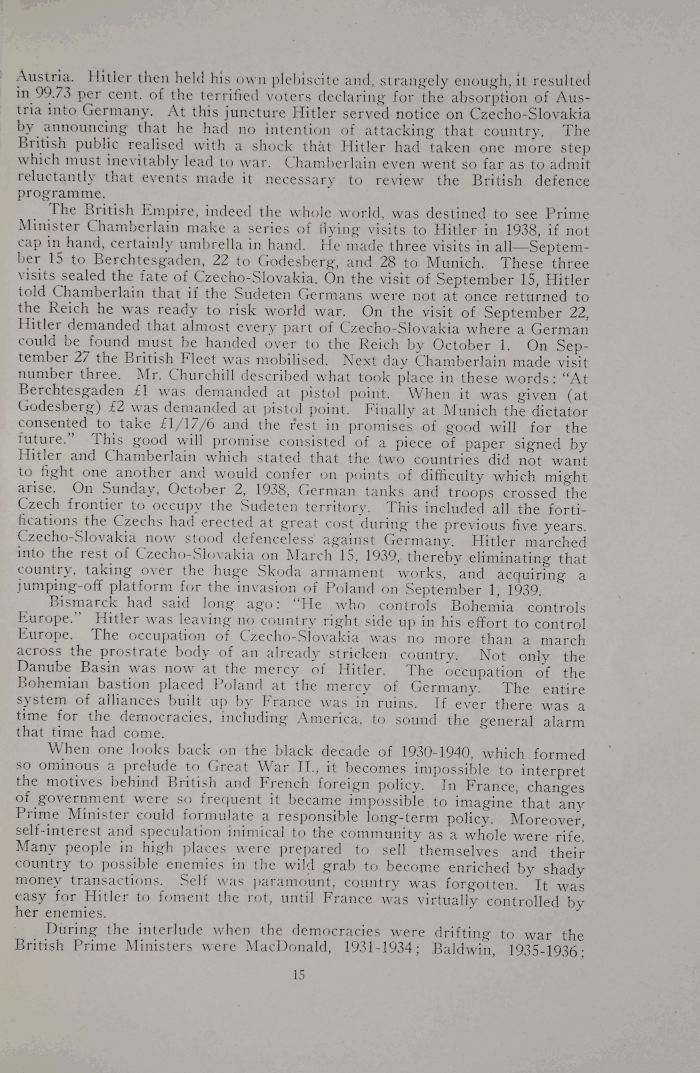 Austria. Hitler then held his own plebiscite and, strangely enough, it resulted in 99.73 per cent. of the terrified voters declaring for the absorption of Austria into Germany. At this juncture Hitler served notice on Czecho-Slovakia by announcing that he had no intention of attacking that country. The British public realised with a shock that Hitler had taken one more step which must inevitably lead to war. Chamberlain even went so far as to admit reluctantly that events made it necessary to review the British defence programme.

The British Empire, indeed the whole world, was destined to see Prime Minister Chamberlain make a series of flying visits to Hitler in 1938, if not cap in hand, certainly umbrella in hand. He made three visits in all—September 15 to Berchtesgaden, 22 to Godesberg, and 28 to Munich. These three visits sealed the fate of Czecho-Slovakia. On the visit of September 15, Hitler told Chamberlain that if the Sudeten Germans were not at once returned to the Reich he was ready to risk world war. On the visit of September 22, Hitler demanded that almost every part of Czecho-Slovakia where a German could be found must be handed over to the Reich by October 1. On September 27 the British Fleet was mobilised. Next day Chamberlain made visit number three. Mr. Churchill described what took place in these words: "At Berchtesgaden £1 was demanded at pistol point. When it was given (at Godesberg) £2 was demanded at pistol point. Finally at Munich the dictator consented to take £1/17/6 and the rest in promises of good will for the future." This good will promise consisted of a piece of paper signed by Hitler and Chamberlain which stated that the two countries did not want to fight one another and would confer on points of difficulty which might arise. On Sunday, October 2, 1938, German tanks and troops crossed the Czech frontier to occupy the Sudeten territory. This included all the fortifications the Czechs had erected at great cost during the previous five years. Czecho-Slovakia now stood defenceless against Germany. Hitler marched into the rest of Czecho-Slovakia on March 15, 1939, thereby eliminating that country, taking over the huge Skoda armament works, and acquiring a jumping-off platform for the invasion of Poland on September 1, 1939.

Bismarck had said long ago: "He who controls Bohemia controls Europe." Hitler was leaving no country right side up in his effort to control Europe. The occupation of Czecho-Slovakia was no more than a march across the prostrate body of an already stricken country. Not only the Danube Basin was now at the mercy of Hitler. The occupation of the Bohemian bastion placed Poland at the mercy of Germany. The entire system of alliances built up by France was in ruins. If ever there was a time for the democracies, including America, to sound the general alarm that time had come.

When one looks back on the black decade of 1930-1940, which formed so ominous a prelude to Great War II., it becomes impossible to interpret the motives behind British and French foreign policy. In France, changes of government were so frequent it became impossible to imagine that any Prime Minister could formulate a responsible long-term policy. Moreover, self-interest and speculation inimical to the community as a whole were rife. Many people in high places were prepared to sell themselves and their country to possible enemies in the wild grab to become enriched by shady money transactions. Self was paramount, country was forgotten. It was easy for Hitler to foment the rot, until France was virtually controlled by her enemies.

During the interlude when the democracies were drifting to war the British Prime Ministers were MacDonald, 1931-1934; Baldwin, 1935-1936;

15